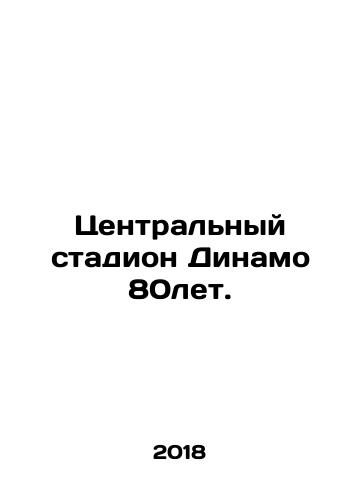 Центральный стадион Динамо 80лет.

2018